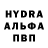 HYDRA
АЛЬФА
ПВП